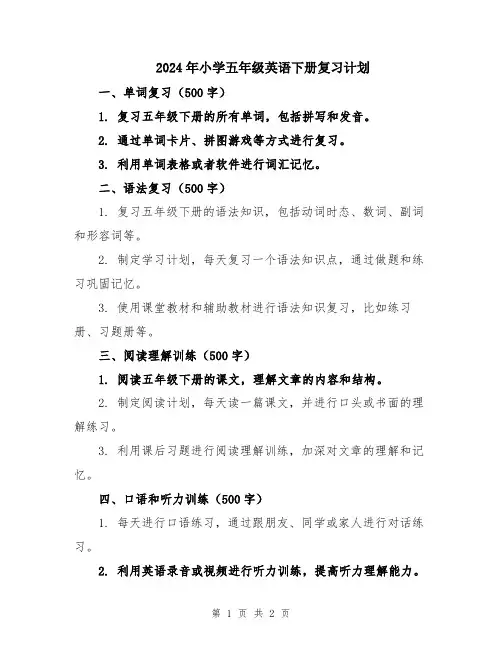 2024年小学五年级英语下册复习计划

一、单词复习（500字）

1. 复习五年级下册的所有单词，包括拼写和发音。

2. 通过单词卡片、拼图游戏等方式进行复习。

3. 利用单词表格或者软件进行词汇记忆。

二、语法复习（500字）

1. 复习五年级下册的语法知识，包括动词时态、数词、副词和形容词等。

2. 制定学习计划，每天复习一个语法知识点，通过做题和练习巩固记忆。

3. 使用课堂教材和辅助教材进行语法知识复习，比如练习册、习题册等。

三、阅读理解训练（500字）

1. 阅读五年级下册的课文，理解文章的内容和结构。

2. 制定阅读计划，每天读一篇课文，并进行口头或书面的理解练习。

3. 利用课后习题进行阅读理解训练，加深对文章的理解和记忆。

四、口语和听力训练（500字）

1. 每天进行口语练习，通过跟朋友、同学或家人进行对话练习。

2. 利用英语录音或视频进行听力训练，提高听力理解能力。

第 1 页 共 2 页